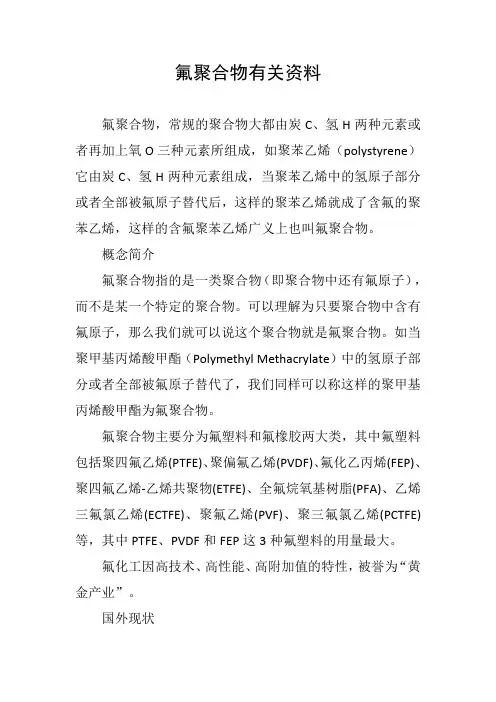 氟聚合物有关资料

氟聚合物，常规的聚合物大都由炭 C、氢 H 两种元素或者再加上氧 O 三种元素所组成，如聚苯乙烯（polystyrene）它由炭 C、氢 H 两种元素组成，当聚苯乙烯中的氢原子部分或者全部被氟原子替代后，这样的聚苯乙烯就成了含氟的聚苯乙烯，这样的含氟聚苯乙烯广义上也叫氟聚合物。

概念简介

氟聚合物指的是一类聚合物（即聚合物中还有氟原子），而不是某一个特定的聚合物。可以理解为只要聚合物中含有氟原子，那么我们就可以说这个聚合物就是氟聚合物。如当聚甲基丙烯酸甲酯（Polymethyl Methacrylate）中的氢原子部分或者全部被氟原子替代了，我们同样可以称这样的聚甲基丙烯酸甲酯为氟聚合物。

氟聚合物主要分为氟塑料和氟橡胶两大类，其中氟塑料包括聚四氟乙烯(PTFE)、聚偏氟乙烯(PVDF)、氟化乙丙烯(FEP)、聚四氟乙烯-乙烯共聚物(ETFE)、全氟烷氧基树脂(PFA)、乙烯三氟氯乙烯(ECTFE)、聚氟乙烯(PVF)、聚三氟氯乙烯(PCTFE)等，其中 PTFE、PVDF 和 FEP 这 3 种氟塑料的用量最大。

氟化工因高技术、高性能、高附加值的特性，被誉为“黄金产业”。

国外现状